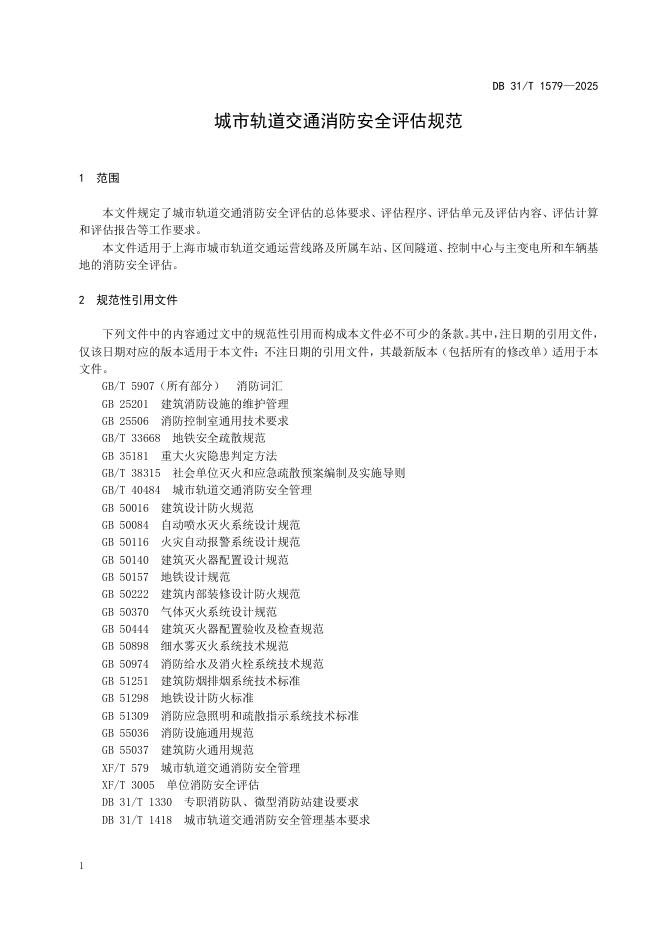 DB 31/T 1579—2025

城市轨道交通消防安全评估规范

1 范围

本文件规定了城市轨道交通消防安全评估的总体要求、评估程序、评估单元及评估内容、评估计算和评估报告等工作要求。

本文件适用于上海市城市轨道交通运营线路及所属车站、区间隧道、控制中心与主变电所和车辆基地的消防安全评估。

2 规范性引用文件

下列文件中的内容通过文中的规范性引用而构成本文件必不可少的条款。其中，注日期的引用文件，仅该日期对应的版本适用于本文件；不注日期的引用文件，其最新版本（包括所有的修改单）适用于本文件。

GB/T 5907（所有部分） 消防词汇
GB 25201 建筑消防设施的维护管理
GB 25506 消防控制室通用技术要求
GB/T 33668 地铁安全疏散规范
GB 35181 重大火灾隐患判定方法
GB/T 38315 社会单位灭火和应急疏散预案编制及实施导则
GB/T 40484 城市轨道交通消防安全管理
GB 50016 建筑设计防火规范
GB 50084 自动喷水灭火系统设计规范
GB 50116 火灾自动报警系统设计规范
GB 50140 建筑灭火器配置设计规范
GB 50157 地铁设计规范
GB 50222 建筑内部装修设计防火规范
GB 50370 气体灭火系统设计规范
GB 50444 建筑灭火器配置验收及检查规范
GB 50898 细水雾灭火系统技术规范
GB 50974 消防给水及消火栓系统技术规范
GB 51251 建筑防烟排烟系统技术标准
GB 51298 地铁设计防火标准
GB 51309 消防应急照明和疏散指示系统技术标准
GB 55036 消防设施通用规范
GB 55037 建筑防火通用规范
XF/T 579 城市轨道交通消防安全管理
XF/T 3005 单位消防安全评估
DB 31/T 1330 专职消防队、微型消防站建设要求
DB 31/T 1418 城市轨道交通消防安全管理基本要求

1